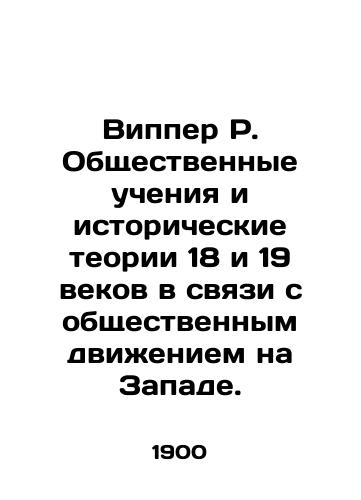 Виппер Р. Общественные учения и исторические теории 18 и 19 веков в связи с общественным движением на Западе.

1900